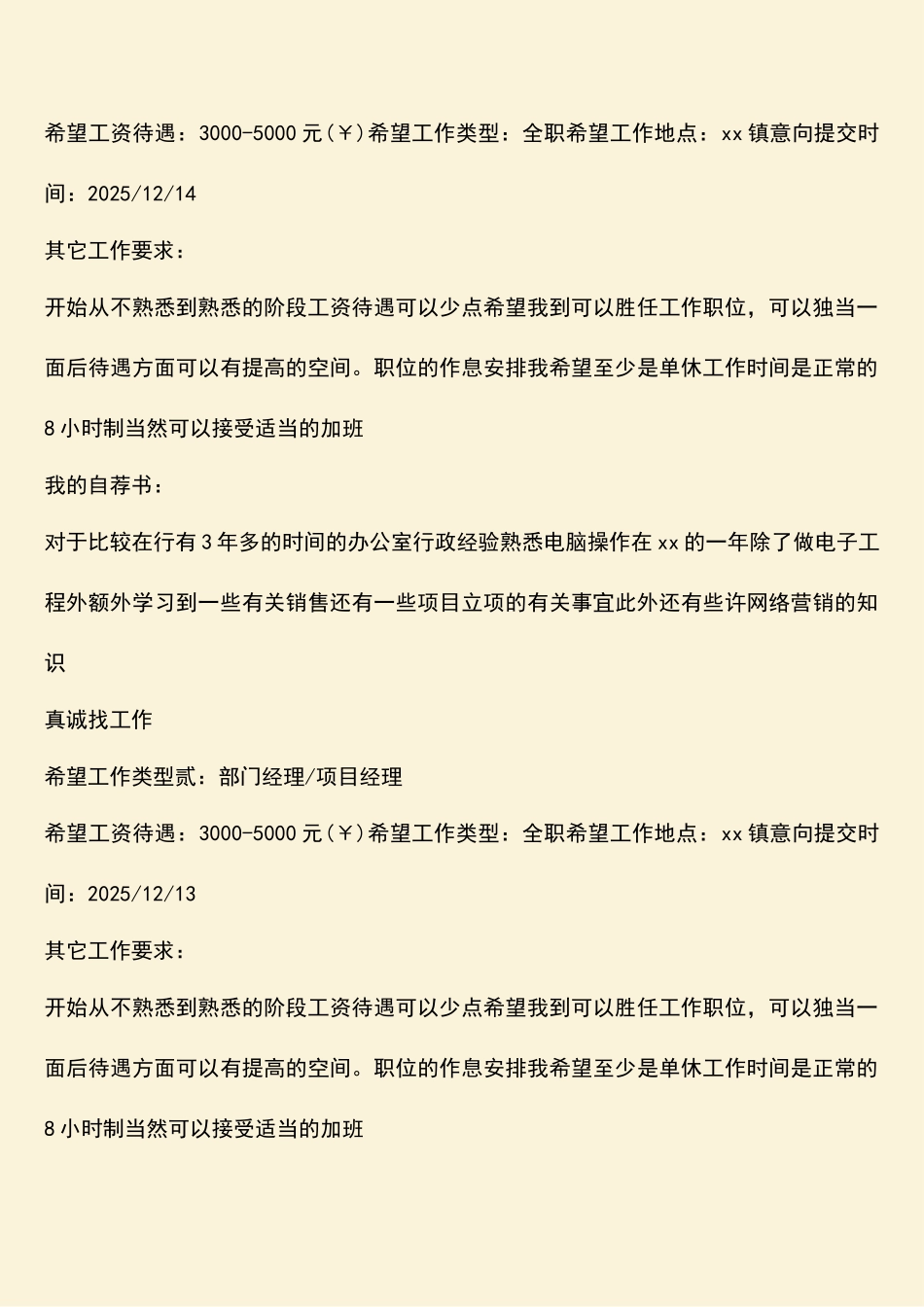 希望工资待遇：3000-5000 元(￥)希望工作类型：全职希望工作地点：xx 镇意向提交时间：2025/12/14

其它工作要求：

开始从不熟悉到熟悉的阶段工资待遇可以少点希望我到可以胜任工作职位，可以独当一面后待遇方面可以有提高的空间。职位的作息安排我希望至少是单休工作时间是正常的 8 小时制当然可以接受适当的加班

我的自荐书：

对于比较在行有 3 年多的时间的办公室行政经验熟悉电脑操作在 xx 的一年除了做电子工程外额外学习到一些有关销售还有一些项目立项的有关事宜此外还有些许网络营销的知识

真诚找工作

希望工作类型贰：部门经理/项目经理

希望工资待遇：3000-5000 元(￥)希望工作类型：全职希望工作地点：xx 镇意向提交时间：2025/12/13

其它工作要求：

开始从不熟悉到熟悉的阶段工资待遇可以少点希望我到可以胜任工作职位，可以独当一面后待遇方面可以有提高的空间。职位的作息安排我希望至少是单休工作时间是正常的 8 小时制当然可以接受适当的加班